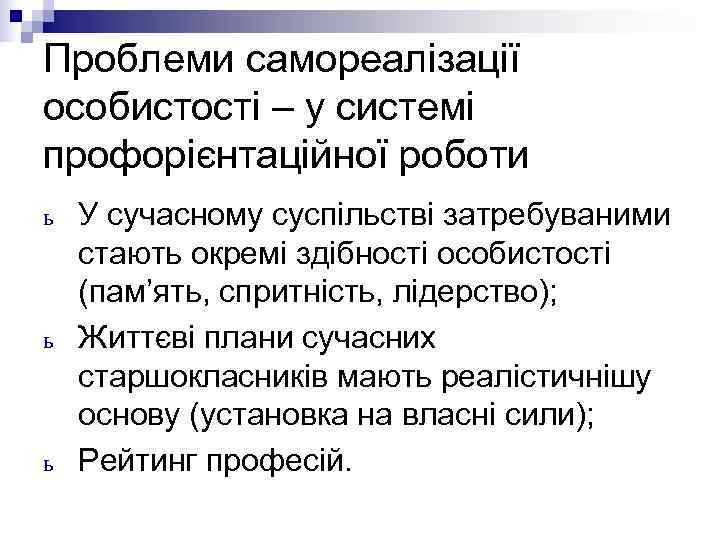 Проблеми самореалізації особистості – у системі профорієнтаційної роботи

ь У сучасному суспільстві затребуваними стають окремі здібності особистості (пам’ять, спритність, лідерство);

ь Життєві плани сучасних старшокласників мають реалістичнішу основу (установка на власні сили);

ь Рейтинг професій.